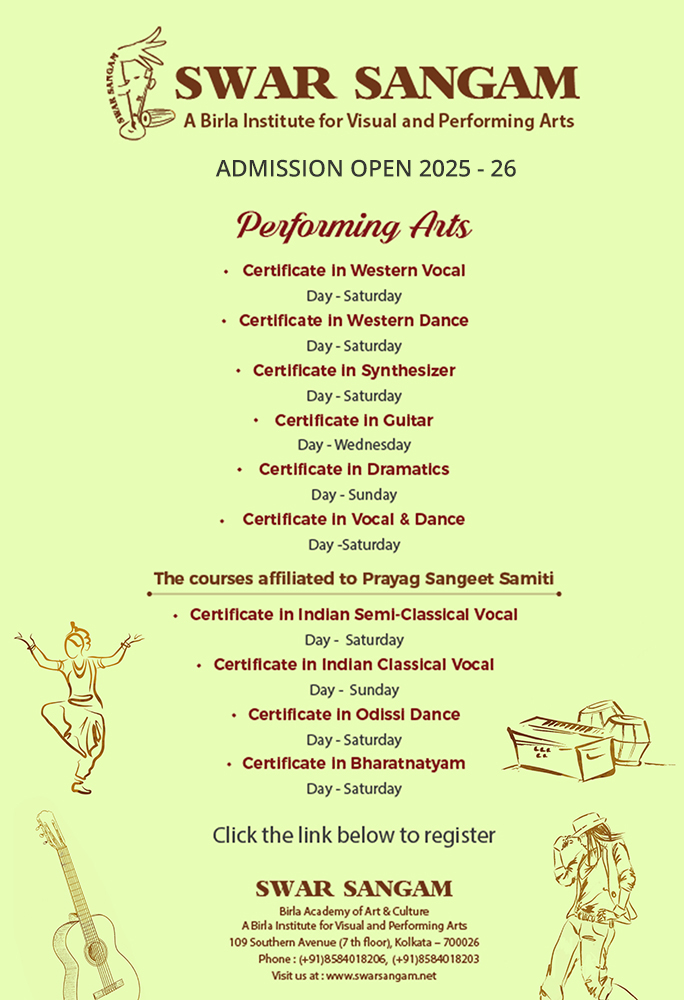 SWAR SANGAM

SWAR SANGAM
A Birla Institute for Visual and Performing Arts

ADMISSION OPEN 2025 - 26

Performing Arts

• Certificate in Western Vocal
Day - Saturday
• Certificate in Western Dance
Day - Saturday
• Certificate in Synthesizer
Day - Saturday
• Certificate in Guitar
Day - Wednesday
• Certificate in Dramatics
Day - Sunday
• Certificate in Vocal & Dance
Day -Saturday

The courses affiliated to Prayag Sangeet Samiti

• Certificate in Indian Semi-Classical Vocal
Day - Saturday
• Certificate in Indian Classical Vocal
Day - Sunday
• Certificate in Odissi Dance
Day - Saturday
• Certificate in Bharatnatyam
Day - Saturday

Click the link below to register

SWAR SANGAM
Birla Academy of Art & Culture
A Birla Institute for Visual and Performing Arts
109 Southern Avenue (7 th floor), Kolkata – 700026
Phone : (+91)8584018206, (+91)8584018203
Visit us at : www.swarsangam.net